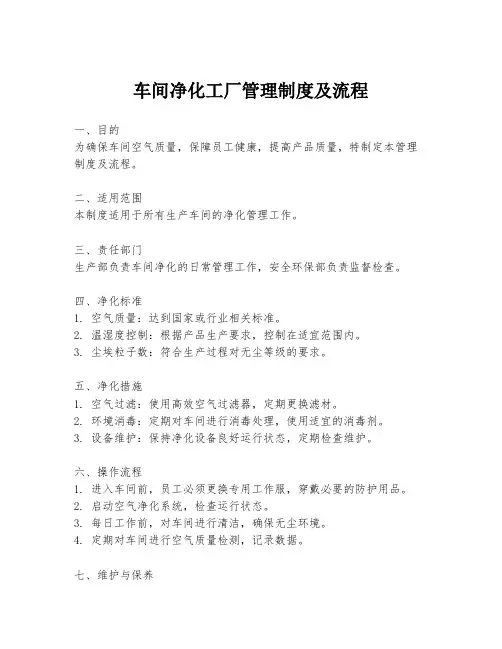 车间净化工厂管理制度及流程

一、目的
为确保车间空气质量，保障员工健康，提高产品质量，特制定本管理制度及流程。

二、适用范围
本制度适用于所有生产车间的净化管理工作。

三、责任部门
生产部负责车间净化的日常管理工作，安全环保部负责监督检查。

四、净化标准
1. 空气质量：达到国家或行业相关标准。
2. 温湿度控制：根据产品生产要求，控制在适宜范围内。
3. 尘埃粒子数：符合生产过程对无尘等级的要求。

五、净化措施
1. 空气过滤：使用高效空气过滤器，定期更换滤材。
2. 环境消毒：定期对车间进行消毒处理，使用适宜的消毒剂。
3. 设备维护：保持净化设备良好运行状态，定期检查维护。

六、操作流程
1. 进入车间前，员工必须更换专用工作服，穿戴必要的防护用品。
2. 启动空气净化系统，检查运行状态。
3. 每日工作前，对车间进行清洁，确保无尘环境。
4. 定期对车间进行空气质量检测，记录数据。

七、维护与保养